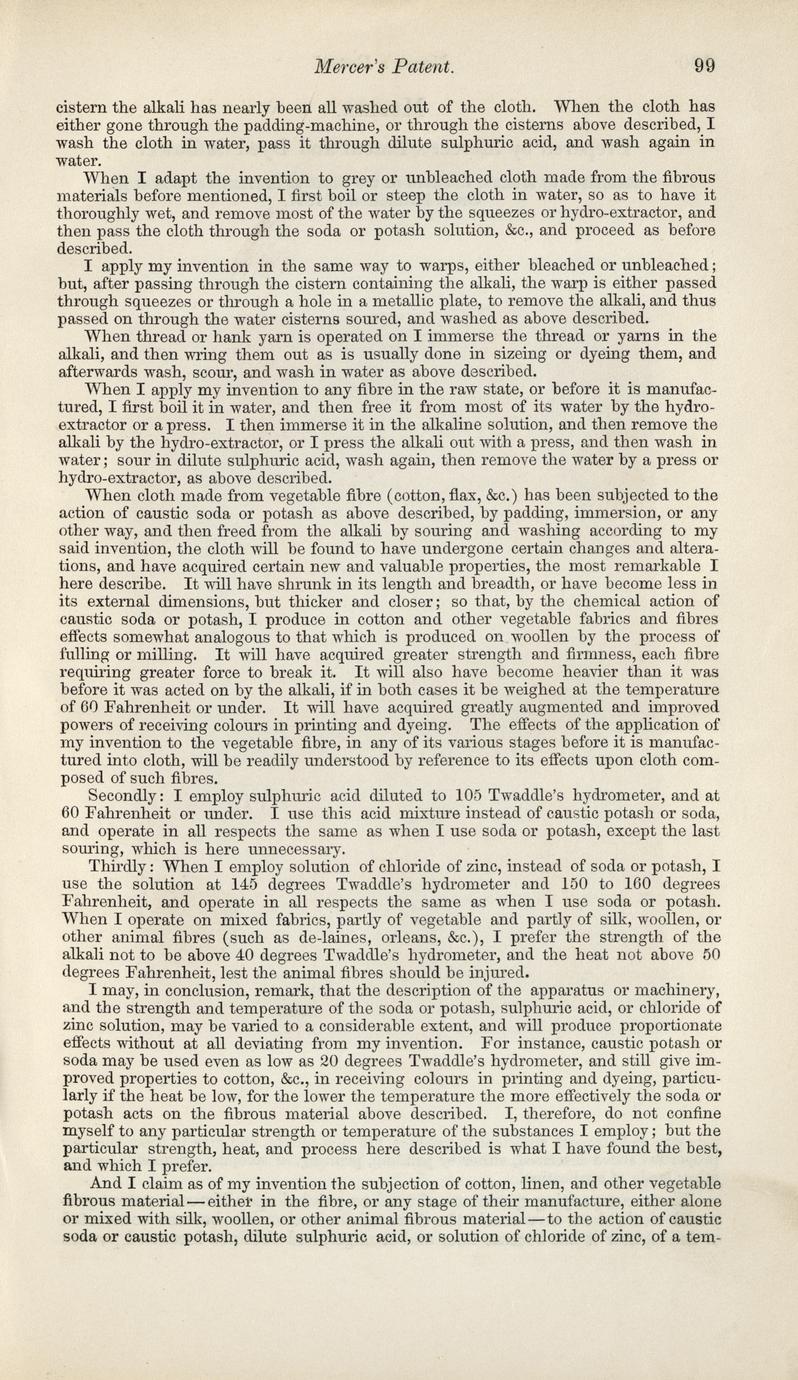 Mercer's Patent. 99

cistern the alkali has nearly been all washed out of the cloth. When the cloth has either gone through the padding-machine, or through the cisterns above described, I wash the cloth in water, pass it through dilute sulphuric acid, and wash again in water.

When I adapt the invention to grey or unbleached cloth made from the fibrous materials before mentioned, I first boil or steep the cloth in water, so as to have it thoroughly wet, and remove most of the water by the squeezes or hydro-extractor, and then pass the cloth through the soda or potash solution, &c., and proceed as before described.

I apply my invention in the same way to warps, either bleached or unbleached; but, after passing through the cistern containing the alkali, the warp is either passed through squeezes or through a hole in a metallic plate, to remove the alkali, and thus passed on through the water cisterns soured, and washed as above described.

When thread or hank yarn is operated on I immerse the thread or yarns in the alkali, and then wring them out as is usually done in sizeing or dyeing them, and afterwards wash, scour, and wash in water as above described.

When I apply my invention to any fibre in the raw state, or before it is manufactured, I first boil it in water, and then free it from most of its water by the hydro-extractor or a press. I then immerse it in the alkaline solution, and then remove the alkali by the hydro-extractor, or I press the alkali out with a press, and then wash in water; sour in dilute sulphuric acid, wash again, then remove the water by a press or hydro-extractor, as above described.

When cloth made from vegetable fibre (cotton, flax, &c.) has been subjected to the action of caustic soda or potash as above described, by padding, immersion, or any other way, and then freed from the alkali by souring and washing according to my said invention, the cloth will be found to have undergone certain changes and alterations, and have acquired certain new and valuable properties, the most remarkable I here describe. It will have shrunk in its length and breadth, or have become less in its external dimensions, but thicker and closer; so that, by the chemical action of caustic soda or potash, I produce in cotton and other vegetable fabrics and fibres effects somewhat analogous to that which is produced on woollen by the process of fulling or milling. It will have acquired greater strength and firmness, each fibre requiring greater force to break it. It will also have become heavier than it was before it was acted on by the alkali, if in both cases it be weighed at the temperature of 60 Fahrenheit or under. It will have acquired greatly augmented and improved powers of receiving colours in printing and dyeing. The effects of the application of my invention to the vegetable fibre, in any of its various stages before it is manufactured into cloth, will be readily understood by reference to its effects upon cloth composed of such fibres.

Secondly: I employ sulphuric acid diluted to 105 Twaddle's hydrometer, and at 60 Fahrenheit or under. I use this acid mixture instead of caustic potash or soda, and operate in all respects the same as when I use soda or potash, except the last souring, which is here unnecessary.

Thirdly: When I employ solution of chloride of zinc, instead of soda or potash, I use the solution at 145 degrees Twaddle's hydrometer and 150 to 160 degrees Fahrenheit, and operate in all respects the same as when I use soda or potash. When I operate on mixed fabrics, partly of vegetable and partly of silk, woollen, or other animal fibres (such as de-laines, orleans, &c.), I prefer the strength of the alkali not to be above 40 degrees Twaddle's hydrometer, and the heat not above 50 degrees Fahrenheit, lest the animal fibres should be injured.

I may, in conclusion, remark, that the description of the apparatus or machinery, and the strength and temperature of the soda or potash, sulphuric acid, or chloride of zinc solution, may be varied to a considerable extent, and will produce proportionate effects without at all deviating from my invention. For instance, caustic potash or soda may be used even as low as 20 degrees Twaddle's hydrometer, and still give improved properties to cotton, &c., in receiving colours in printing and dyeing, particularly if the heat be low, for the lower the temperature the more effectively the soda or potash acts on the fibrous material above described. I, therefore, do not confine myself to any particular strength or temperature of the substances I employ; but the particular strength, heat, and process here described is what I have found the best, and which I prefer.

And I claim as of my invention the subjection of cotton, linen, and other vegetable fibrous material—either in the fibre, or any stage of their manufacture, either alone or mixed with silk, woollen, or other animal fibrous material—to the action of caustic soda or caustic potash, dilute sulphuric acid, or solution of chloride of zinc, of a tem-